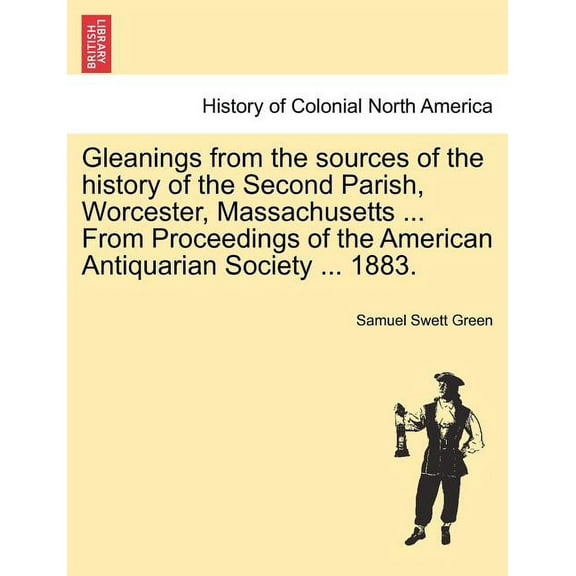 BRITISH LIBRARY

History of Colonial North America

Gleanings from the sources of the history of the Second Parish, Worcester, Massachusetts ... From Proceedings of the American Antiquarian Society ... 1883.

Samuel Swett Green